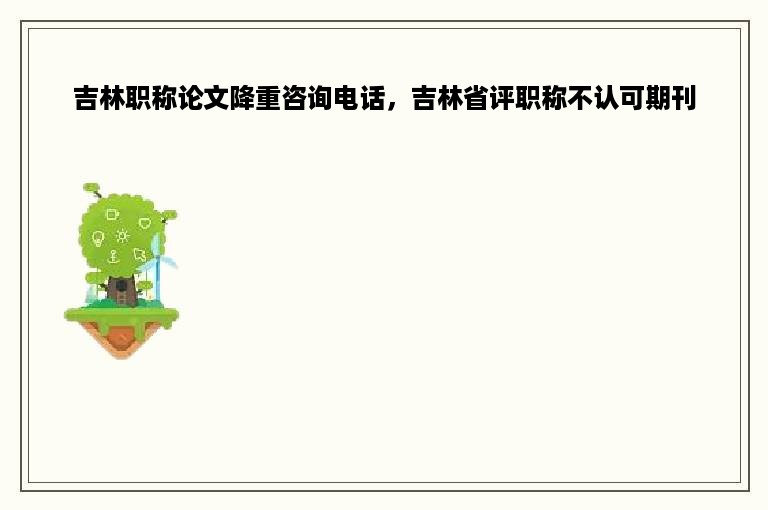 吉林职称论文降重咨询电话，吉林省评职称不认可期刊